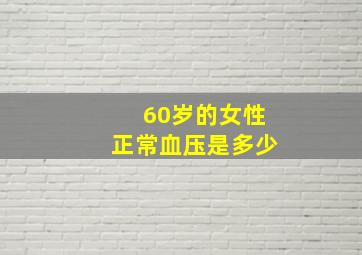 60岁的女性
正常血压是多少